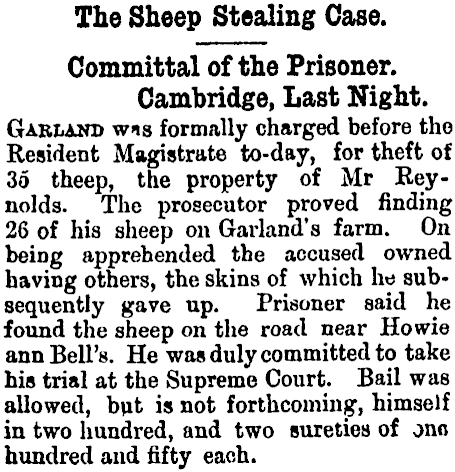 The Sheep Stealing Case.

Committal of the Prisoner.
Cambridge, Last Night.

GARLAND was formally charged before the Resident Magistrate to-day, for theft of 35 theep, the property of Mr Reynolds. The prosecutor proved finding 26 of his sheep on Garland's farm. On being apprehended the accused owned having others, the skins of which he subsequently gave up. Prisoner said he found the sheep on the road near Howie ann Bell's. He was duly committed to take his trial at the Supreme Court. Bail was allowed, but is not forthcoming, himself in two hundred, and two sureties of one hundred and fifty each.